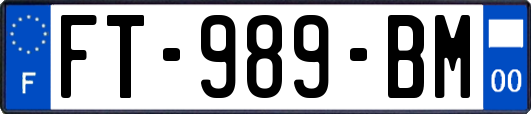 F

FT-989-BM

00